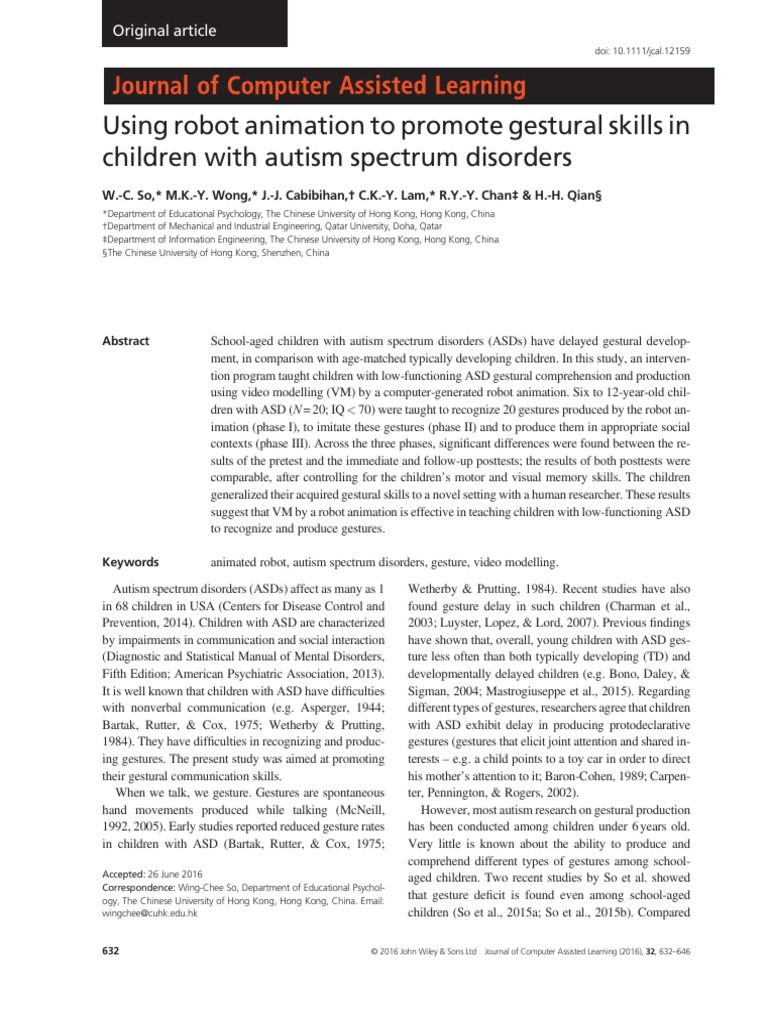 Original article

doi: 10.1111/jcal.12159

Journal of Computer Assisted Learning

Using robot animation to promote gestural skills in children with autism spectrum disorders

W.-C. So,* M.K.-Y. Wong,* J.-J. Cabibihan,† C.K.-Y. Lam,* R.Y.-Y. Chan‡ & H.-H. Qian§

*Department of Educational Psychology, The Chinese University of Hong Kong, Hong Kong, China
†Department of Mechanical and Industrial Engineering, Qatar University, Doha, Qatar
‡Department of Information Engineering, The Chinese University of Hong Kong, Hong Kong, China
§The Chinese University of Hong Kong, Shenzhen, China

Abstract

School-aged children with autism spectrum disorders (ASDs) have delayed gestural development, in comparison with age-matched typically developing children. In this study, an intervention program taught children with low-functioning ASD gestural comprehension and production using video modelling (VM) by a computer-generated robot animation. Six to 12-year-old children with ASD ($N = 20$; IQ $< 70$) were taught to recognize 20 gestures produced by the robot animation (phase I), to imitate these gestures (phase II) and to produce them in appropriate social contexts (phase III). Across the three phases, significant differences were found between the results of the pretest and the immediate and follow-up posttests; the results of both posttests were comparable, after controlling for the children's motor and visual memory skills. The children generalized their acquired gestural skills to a novel setting with a human researcher. These results suggest that VM by a robot animation is effective in teaching children with low-functioning ASD to recognize and produce gestures.

Keywords

animated robot, autism spectrum disorders, gesture, video modelling.

Autism spectrum disorders (ASDs) affect as many as 1 in 68 children in USA (Centers for Disease Control and Prevention, 2014). Children with ASD are characterized by impairments in communication and social interaction (Diagnostic and Statistical Manual of Mental Disorders, Fifth Edition; American Psychiatric Association, 2013). It is well known that children with ASD have difficulties with nonverbal communication (e.g. Asperger, 1944; Bartak, Rutter, & Cox, 1975; Wetherby & Prutting, 1984). They have difficulties in recognizing and producing gestures. The present study was aimed at promoting their gestural communication skills.

When we talk, we gesture. Gestures are spontaneous hand movements produced while talking (McNeill, 1992, 2005). Early studies reported reduced gesture rates in children with ASD (Bartak, Rutter, & Cox, 1975;

Accepted: 26 June 2016
Correspondence: Wing-Chee So, Department of Educational Psychology, The Chinese University of Hong Kong, Hong Kong, China. Email: wingchee@cuhk.edu.hk

Wetherby & Prutting, 1984). Recent studies have also found gesture delay in such children (Charman et al., 2003; Luyster, Lopez, & Lord, 2007). Previous findings have shown that, overall, young children with ASD gesture less often than both typically developing (TD) and developmentally delayed children (e.g. Bono, Daley, & Sigman, 2004; Mastrogiuseppe et al., 2015). Regarding different types of gestures, researchers agree that children with ASD exhibit delay in producing protodeclarative gestures (gestures that elicit joint attention and shared interests – e.g. a child points to a toy car in order to direct his mother's attention to it; Baron-Cohen, 1989; Carpenter, Pennington, & Rogers, 2002).

However, most autism research on gestural production has been conducted among children under 6 years old. Very little is known about the ability to produce and comprehend different types of gestures among school-aged children. Two recent studies by So et al. showed that gesture deficit is found even among school-aged children (So et al., 2015a; So et al., 2015b). Compared

632

© 2016 John Wiley & Sons Ltd Journal of Computer Assisted Learning (2016), 32, 632–646